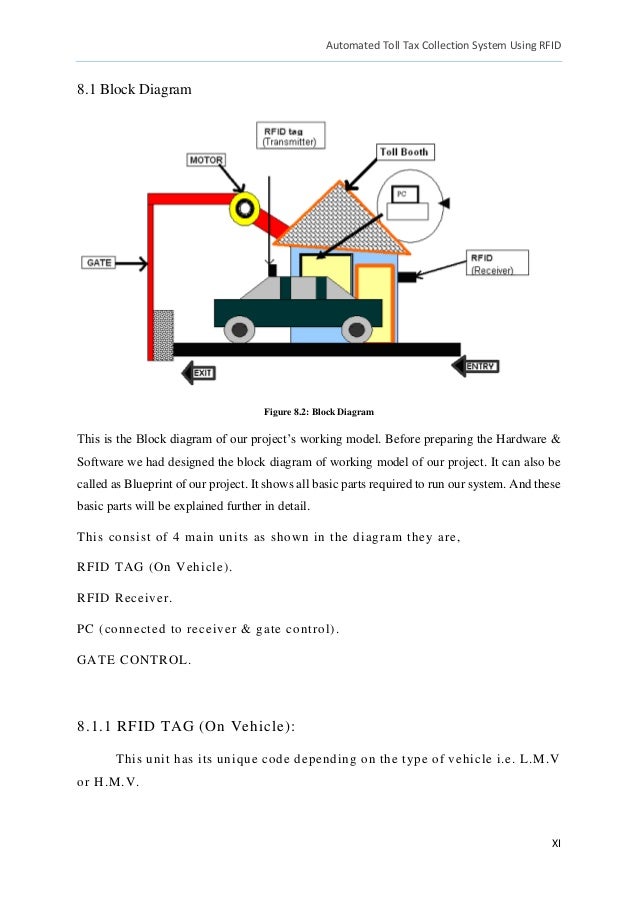 Automated Toll Tax Collection System Using RFID

8.1 Block Diagram

RFID tag (Transmitter)

MOTOR

Toll Booth

PC

GATE

RFID (Receiver)

EXIT

ENTRY

Figure 8.2: Block Diagram

This is the Block diagram of our project's working model. Before preparing the Hardware & Software we had designed the block diagram of working model of our project. It can also be called as Blueprint of our project. It shows all basic parts required to run our system. And these basic parts will be explained further in detail.

This consist of 4 main units as shown in the diagram they are,

RFID TAG (On Vehicle).

RFID Receiver.

PC (connected to receiver & gate control).

GATE CONTROL.

8.1.1 RFID TAG (On Vehicle):

This unit has its unique code depending on the type of vehicle i.e. L.M.V or H.M.V.

XI